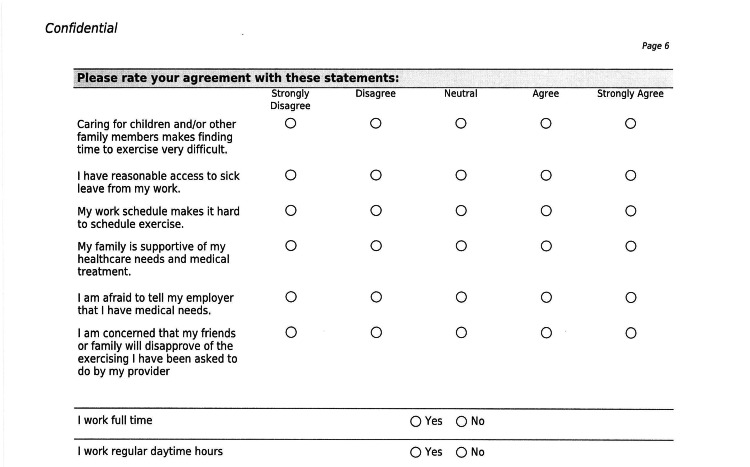 Confidential

Page 6

Please rate your agreement with these statements:

| | Strongly Disagree | Disagree | Neutral | Agree | Strongly Agree |
|---|---|---|---|---|---|
| Caring for children and/or other family members makes finding time to exercise very difficult. | ○ | ○ | ○ | ○ | ○ |
| I have reasonable access to sick leave from my work. | ○ | ○ | ○ | ○ | ○ |
| My work schedule makes it hard to schedule exercise. | ○ | ○ | ○ | ○ | ○ |
| My family is supportive of my healthcare needs and medical treatment. | ○ | ○ | ○ | ○ | ○ |
| I am afraid to tell my employer that I have medical needs. | ○ | ○ | ○ | ○ | ○ |
| I am concerned that my friends or family will disapprove of the exercising I have been asked to do by my provider | ○ | ○ | ○ | ○ | ○ |

I work full time ○ Yes ○ No

I work regular daytime hours ○ Yes ○ No